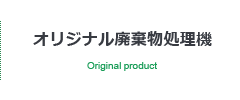 オリジナル廃棄物処理機

Original product